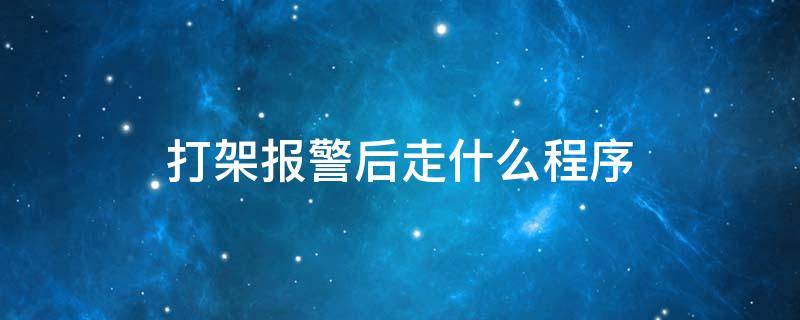 打架报警后走什么程序